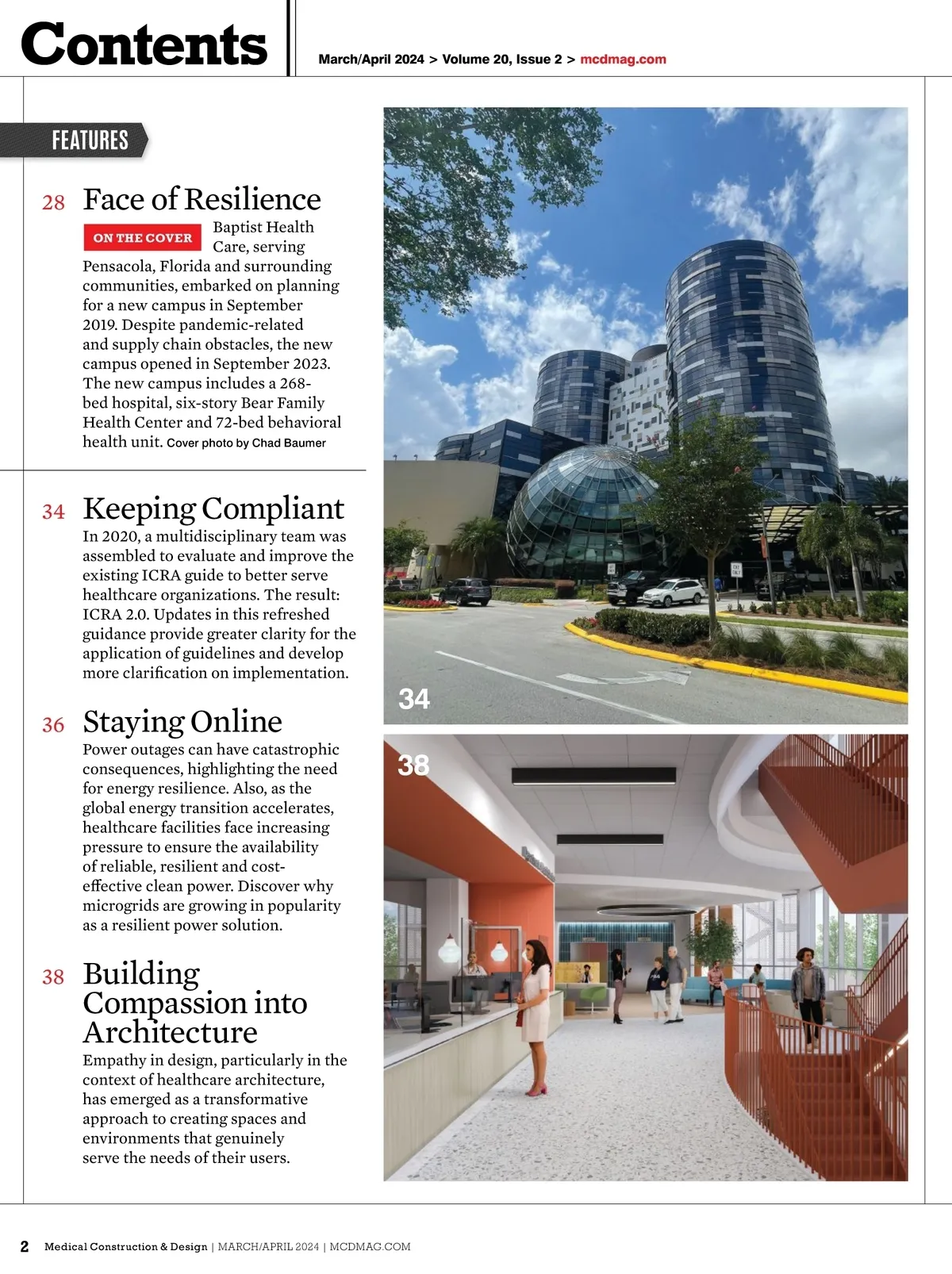 Contents

March/April 2024 > Volume 20, Issue 2 > mcdmag.com

FEATURES

28 Face of Resilience

ON THE COVER

Baptist Health Care, serving Pensacola, Florida and surrounding communities, embarked on planning for a new campus in September 2019. Despite pandemic-related and supply chain obstacles, the new campus opened in September 2023. The new campus includes a 268-bed hospital, six-story Bear Family Health Center and 72-bed behavioral health unit. Cover photo by Chad Baumer

34 Keeping Compliant

In 2020, a multidisciplinary team was assembled to evaluate and improve the existing ICRA guide to better serve healthcare organizations. The result: ICRA 2.0. Updates in this refreshed guidance provide greater clarity for the application of guidelines and develop more clarification on implementation.

36 Staying Online

Power outages can have catastrophic consequences, highlighting the need for energy resilience. Also, as the global energy transition accelerates, healthcare facilities face increasing pressure to ensure the availability of reliable, resilient and cost-effective clean power. Discover why microgrids are growing in popularity as a resilient power solution.

38 Building Compassion into Architecture

Empathy in design, particularly in the context of healthcare architecture, has emerged as a transformative approach to creating spaces and environments that genuinely serve the needs of their users.

34

38

2 Medical Construction & Design | MARCH/APRIL 2024 | MCDMAG.COM